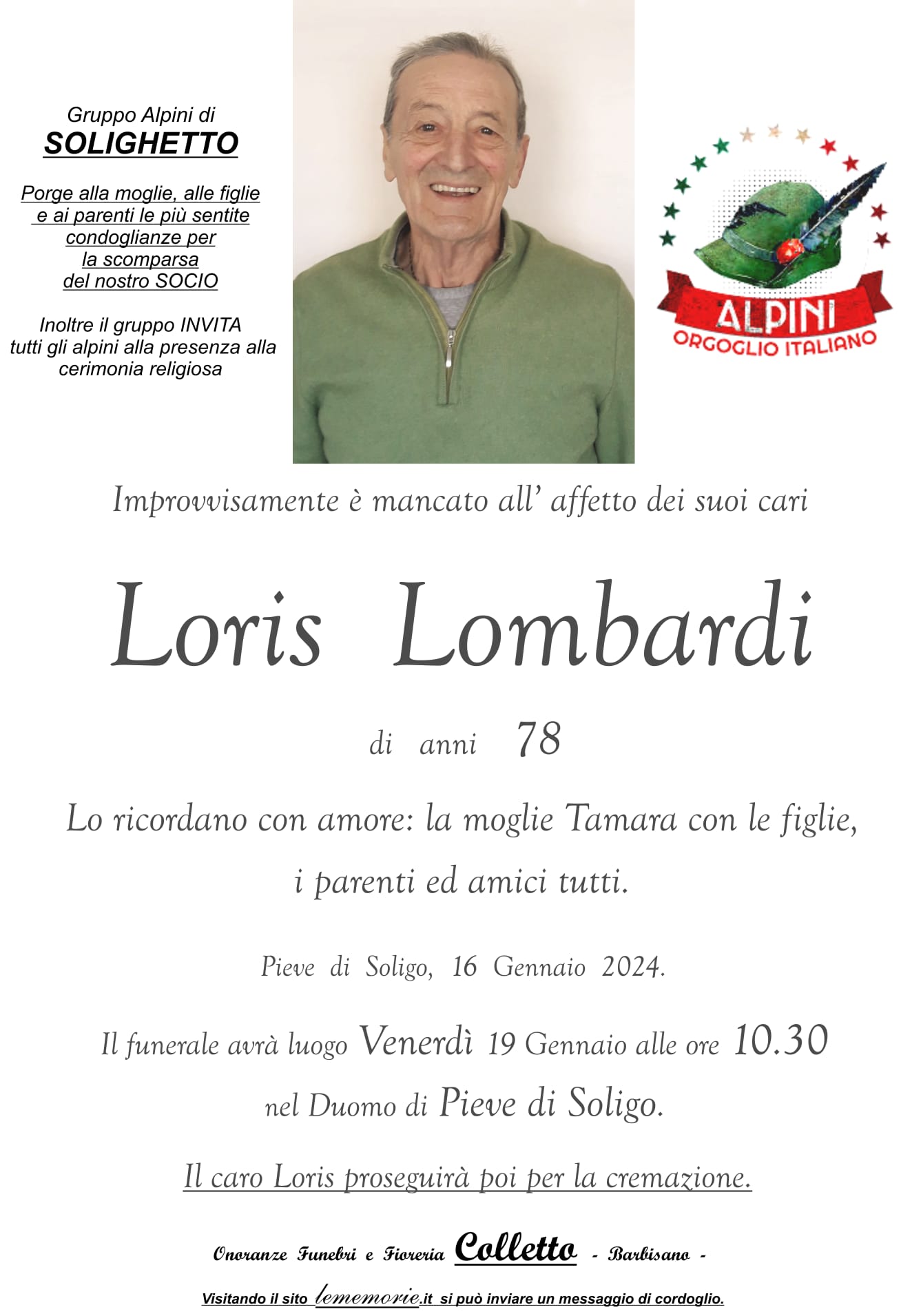 Gruppo Alpini di
SOLIGHETTO

Porge alla moglie, alle figlie e ai parenti le più sentite condoglianze per la scomparsa del nostro SOCIO

Inoltre il gruppo INVITA tutti gli alpini alla presenza alla cerimonia religiosa

ALPINI
ORGOGLIO ITALIANO

Improvvisamente è mancato all' affetto dei suoi cari

Loris Lombardi

di anni 78

Lo ricordano con amore: la moglie Tamara con le figlie, i parenti ed amici tutti.

Pieve di Soligo, 16 Gennaio 2024.

Il funerale avrà luogo Venerdì 19 Gennaio alle ore 10.30 nel Duomo di Pieve di Soligo.

Il caro Loris proseguirà poi per la cremazione.

Onoranze Funebri e Fioreria Colletto - Barbisano -

Visitando il sito lememorie.it si può inviare un messaggio di cordoglio.